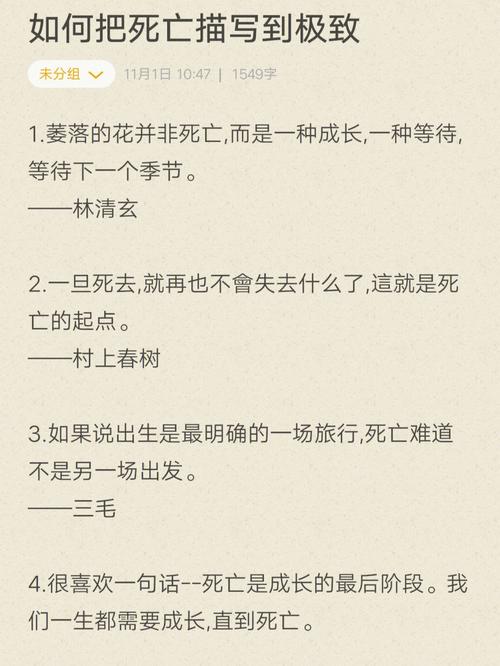 如何把死亡描写到极致

未分组 11月1日 10:47 | 1549字

1.萎落的花并非死亡,而是一种成长,一种等待,等待下一个季节。
——林清玄

2.一旦死去,就再也不會失去什么了,這就是死亡的起点。
——村上春树

3.如果说出生是最明确的一场旅行,死亡难道不是另一场出发。
——三毛

4.很喜欢一句话--死亡是成长的最后阶段。我们一生都需要成长,直到死亡。